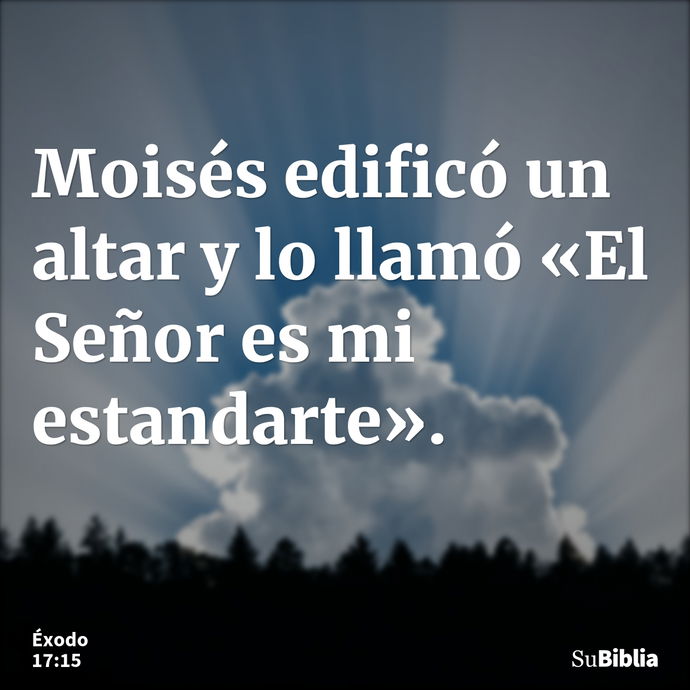 Moisés edificó un altar y lo llamó «El Señor es mi estandarte».

Éxodo
17:15

SuBiblia